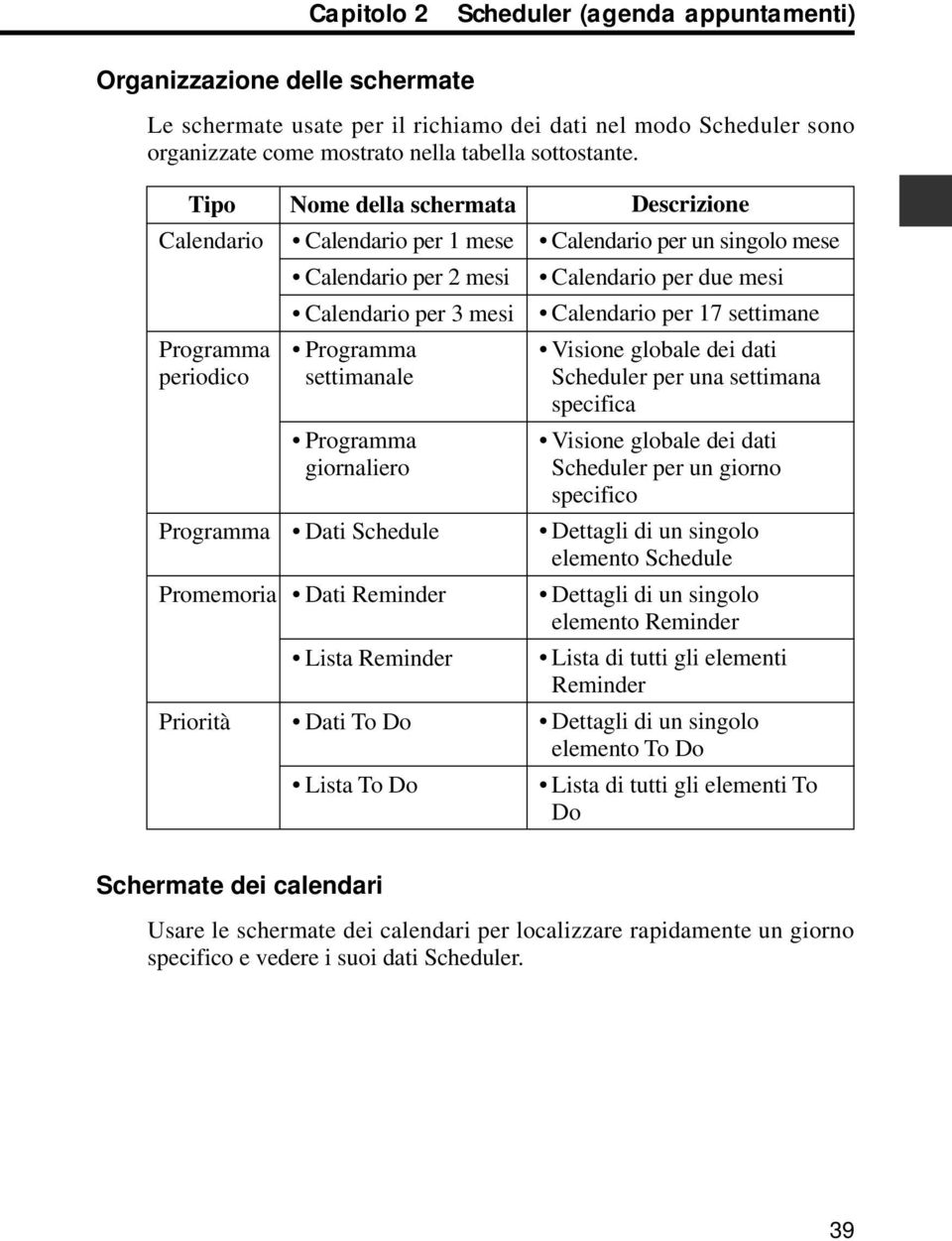 Capitolo 2 Scheduler (agenda appuntamenti)

Organizzazione delle schermate

Le schermate usate per il richiamo dei dati nel modo Scheduler sono organizzate come mostrato nella tabella sottostante.

| Tipo | Nome della schermata | Descrizione |
|---|---|---|
| Calendario | • Calendario per 1 mese | • Calendario per un singolo mese |
| | • Calendario per 2 mesi | • Calendario per due mesi |
| | • Calendario per 3 mesi | • Calendario per 17 settimane |
| Programma periodico | • Programma settimanale | • Visione globale dei dati Scheduler per una settimana specifica |
| | • Programma giornaliero | • Visione globale dei dati Scheduler per un giorno specifico |
| Programma | • Dati Schedule | • Dettagli di un singolo elemento Schedule |
| Promemoria | • Dati Reminder | • Dettagli di un singolo elemento Reminder |
| | • Lista Reminder | • Lista di tutti gli elementi Reminder |
| Priorità | • Dati To Do | • Dettagli di un singolo elemento To Do |
| | • Lista To Do | • Lista di tutti gli elementi To Do |

Schermate dei calendari

Usare le schermate dei calendari per localizzare rapidamente un giorno specifico e vedere i suoi dati Scheduler.

39